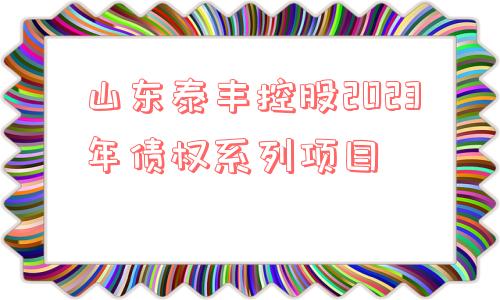 山东泰丰控股2023年债权系列项目